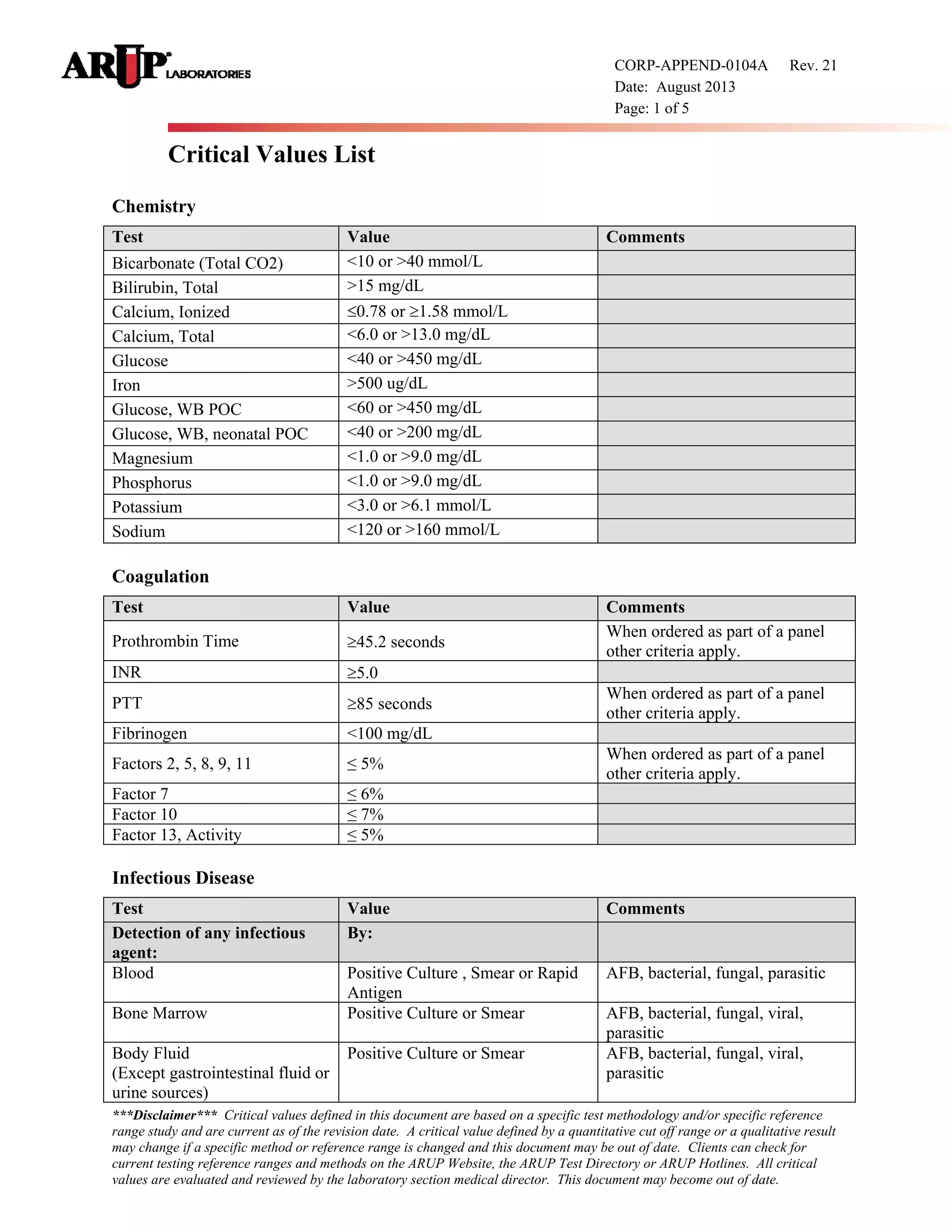 ARUP LABORATORIES

CORP-APPEND-0104A Rev. 21
Date: August 2013
Page: 1 of 5

Critical Values List

Chemistry

| Test | Value | Comments |
|---|---|---|
| Bicarbonate (Total CO2) | <10 or >40 mmol/L | |
| Bilirubin, Total | >15 mg/dL | |
| Calcium, Ionized | ≤0.78 or ≥1.58 mmol/L | |
| Calcium, Total | <6.0 or >13.0 mg/dL | |
| Glucose | <40 or >450 mg/dL | |
| Iron | >500 ug/dL | |
| Glucose, WB POC | <60 or >450 mg/dL | |
| Glucose, WB, neonatal POC | <40 or >200 mg/dL | |
| Magnesium | <1.0 or >9.0 mg/dL | |
| Phosphorus | <1.0 or >9.0 mg/dL | |
| Potassium | <3.0 or >6.1 mmol/L | |
| Sodium | <120 or >160 mmol/L | |

Coagulation

| Test | Value | Comments |
|---|---|---|
| Prothrombin Time | ≥45.2 seconds | When ordered as part of a panel other criteria apply. |
| INR | ≥5.0 | |
| PTT | ≥85 seconds | When ordered as part of a panel other criteria apply. |
| Fibrinogen | <100 mg/dL | |
| Factors 2, 5, 8, 9, 11 | ≤ 5% | When ordered as part of a panel other criteria apply. |
| Factor 7 | ≤ 6% | |
| Factor 10 | ≤ 7% | |
| Factor 13, Activity | ≤ 5% | |

Infectious Disease

| Test | Value | Comments |
|---|---|---|
| Detection of any infectious agent: | By: | |
| Blood | Positive Culture , Smear or Rapid Antigen | AFB, bacterial, fungal, parasitic |
| Bone Marrow | Positive Culture or Smear | AFB, bacterial, fungal, viral, parasitic |
| Body Fluid (Except gastrointestinal fluid or urine sources) | Positive Culture or Smear | AFB, bacterial, fungal, viral, parasitic |

***Disclaimer*** Critical values defined in this document are based on a specific test methodology and/or specific reference range study and are current as of the revision date. A critical value defined by a quantitative cut off range or a qualitative result may change if a specific method or reference range is changed and this document may be out of date. Clients can check for current testing reference ranges and methods on the ARUP Website, the ARUP Test Directory or ARUP Hotlines. All critical values are evaluated and reviewed by the laboratory section medical director. This document may become out of date.